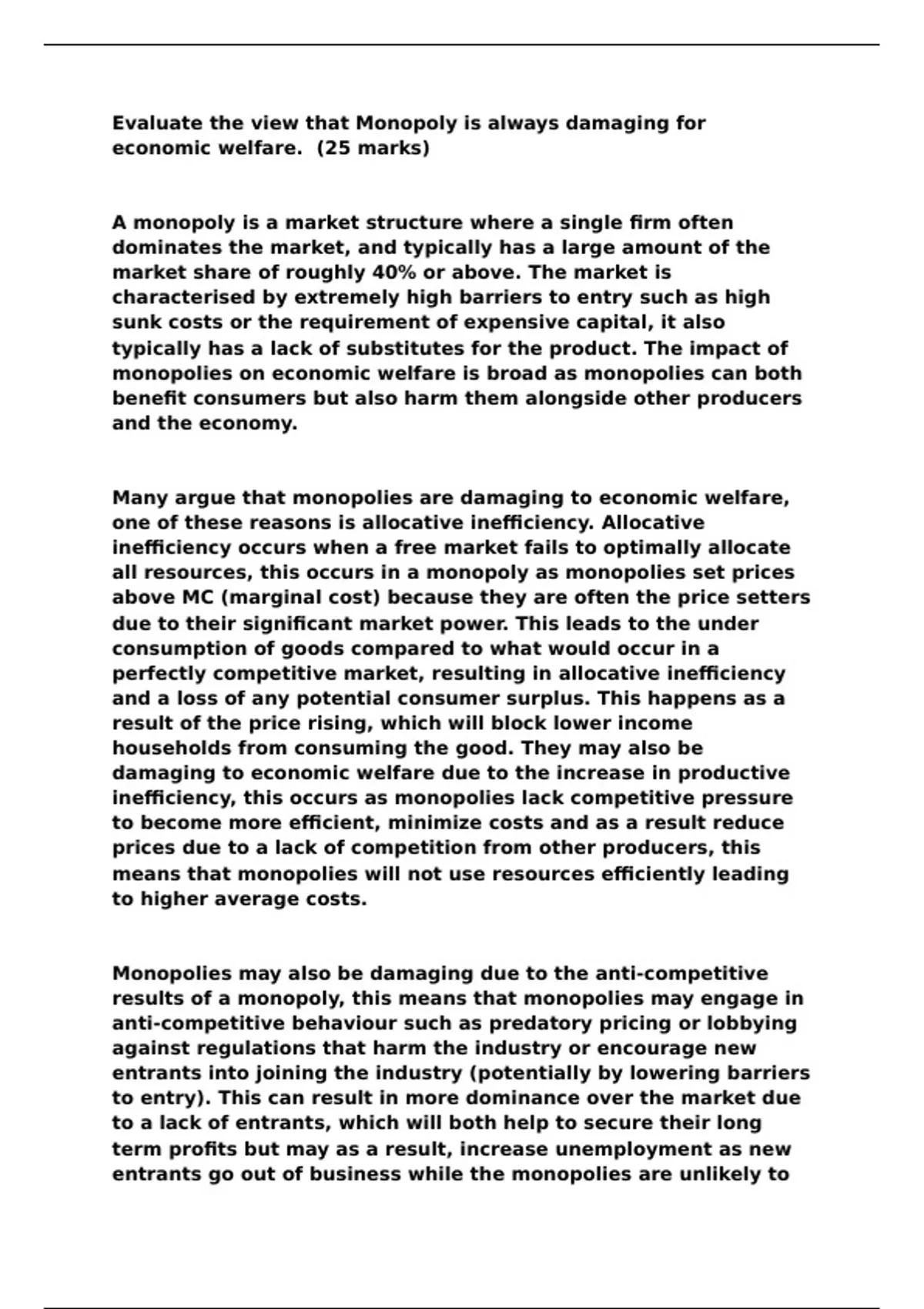 Evaluate the view that Monopoly is always damaging for economic welfare.  (25 marks)

A monopoly is a market structure where a single firm often dominates the market, and typically has a large amount of the market share of roughly 40% or above. The market is characterised by extremely high barriers to entry such as high sunk costs or the requirement of expensive capital, it also typically has a lack of substitutes for the product. The impact of monopolies on economic welfare is broad as monopolies can both benefit consumers but also harm them alongside other producers and the economy.

Many argue that monopolies are damaging to economic welfare, one of these reasons is allocative inefficiency. Allocative inefficiency occurs when a free market fails to optimally allocate all resources, this occurs in a monopoly as monopolies set prices above MC (marginal cost) because they are often the price setters due to their significant market power. This leads to the under consumption of goods compared to what would occur in a perfectly competitive market, resulting in allocative inefficiency and a loss of any potential consumer surplus. This happens as a result of the price rising, which will block lower income households from consuming the good. They may also be damaging to economic welfare due to the increase in productive inefficiency, this occurs as monopolies lack competitive pressure to become more efficient, minimize costs and as a result reduce prices due to a lack of competition from other producers, this means that monopolies will not use resources efficiently leading to higher average costs.

Monopolies may also be damaging due to the anti-competitive results of a monopoly, this means that monopolies may engage in anti-competitive behaviour such as predatory pricing or lobbying against regulations that harm the industry or encourage new entrants into joining the industry (potentially by lowering barriers to entry). This can result in more dominance over the market due to a lack of entrants, which will both help to secure their long term profits but may as a result, increase unemployment as new entrants go out of business while the monopolies are unlikely to